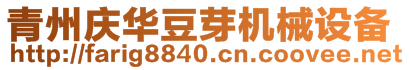 青州庆华豆芽机械设备
http://farig8840.cn.coovee.net